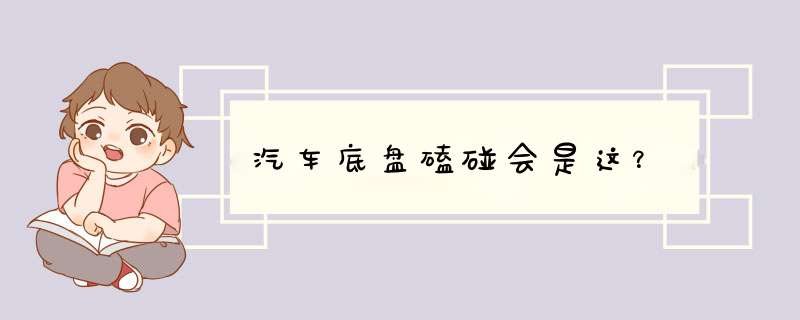 汽车底盘磕碰会是这？